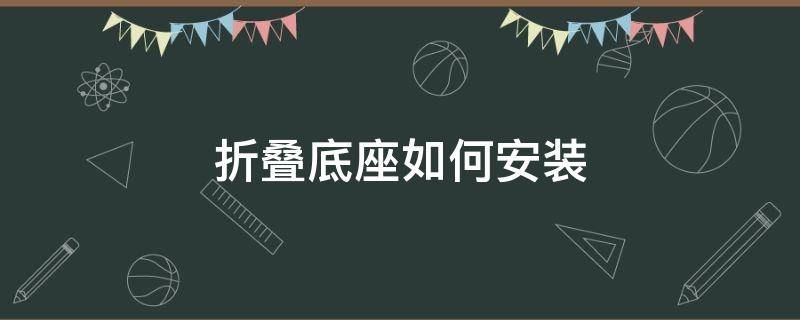 折叠底座如何安装